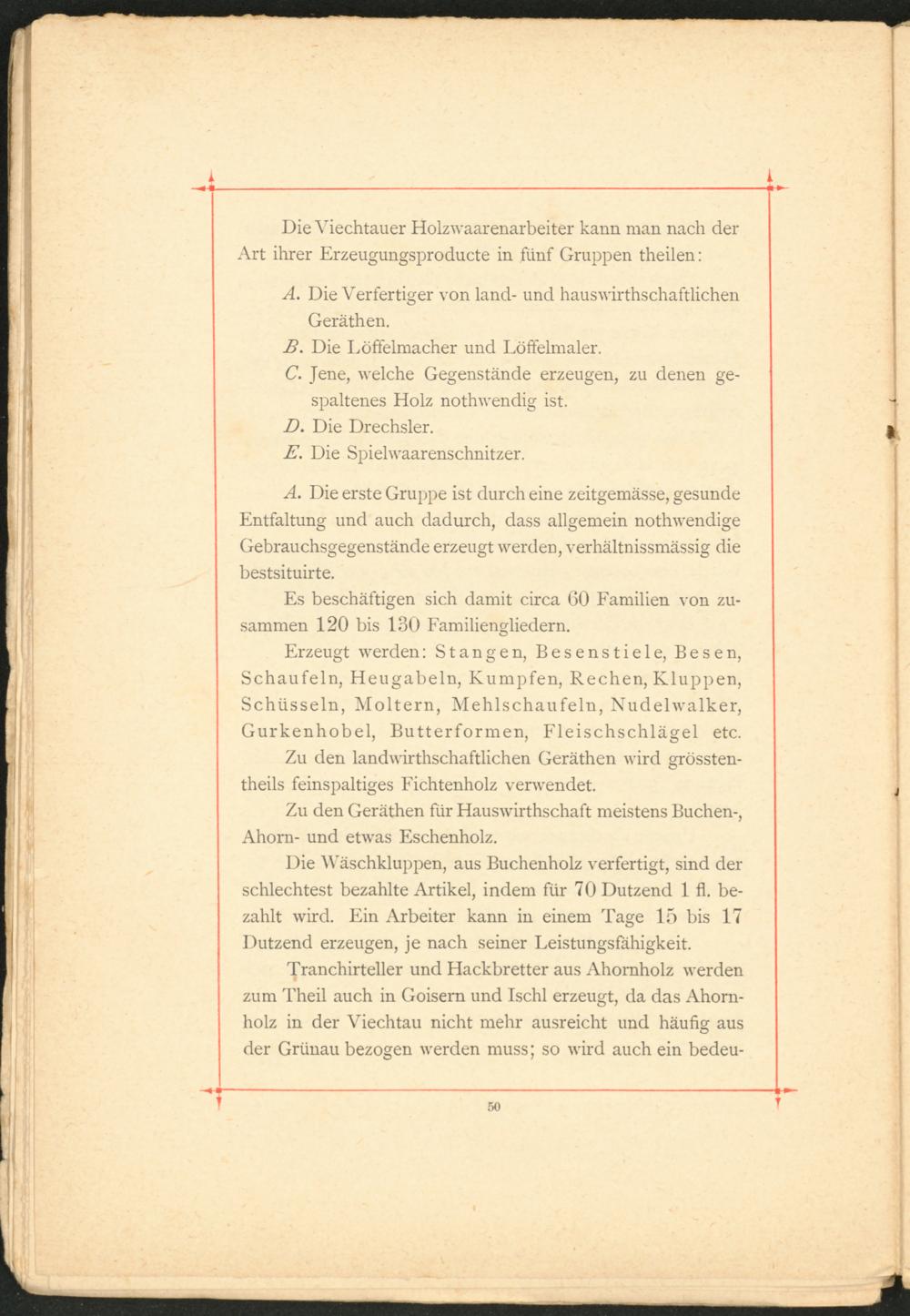 Die Viechtauer Holzwaarenarbeiter kann man nach der Art ihrer Erzeugungsproducte in fünf Gruppen theilen:

A. Die Verfertiger von land- und hauswirthschaftlichen Geräthen.
B. Die Löffelmacher und Löffelmaler.
C. Jene, welche Gegenstände erzeugen, zu denen gespaltenes Holz nothwendig ist.
D. Die Drechsler.
E. Die Spielwaarenschnitzer.

A. Die erste Gruppe ist durch eine zeitgemässe, gesunde Entfaltung und auch dadurch, dass allgemein nothwendige Gebrauchsgegenstände erzeugt werden, verhältnissmässig die bestsituirte.

Es beschäftigen sich damit circa 60 Familien von zusammen 120 bis 130 Familiengliedern.

Erzeugt werden: Stangen, Besenstiele, Besen, Schaufeln, Heugabeln, Kumpfen, Rechen, Kluppen, Schüsseln, Moltern, Mehlschaufeln, Nudelwalker, Gurkenhobel, Butterformen, Fleischschlägel etc.

Zu den landwirthschaftlichen Geräthen wird grösstentheils feinspaltiges Fichtenholz verwendet.

Zu den Geräthen für Hauswirthschaft meistens Buchen-, Ahorn- und etwas Eschenholz.

Die Wäschkluppen, aus Buchenholz verfertigt, sind der schlechtest bezahlte Artikel, indem für 70 Dutzend 1 fl. bezahlt wird. Ein Arbeiter kann in einem Tage 15 bis 17 Dutzend erzeugen, je nach seiner Leistungsfähigkeit.

Tranchirteller und Hackbretter aus Ahornholz werden zum Theil auch in Goisern und Ischl erzeugt, da das Ahornholz in der Viechtau nicht mehr ausreicht und häufig aus der Grünau bezogen werden muss; so wird auch ein bedeu-

50